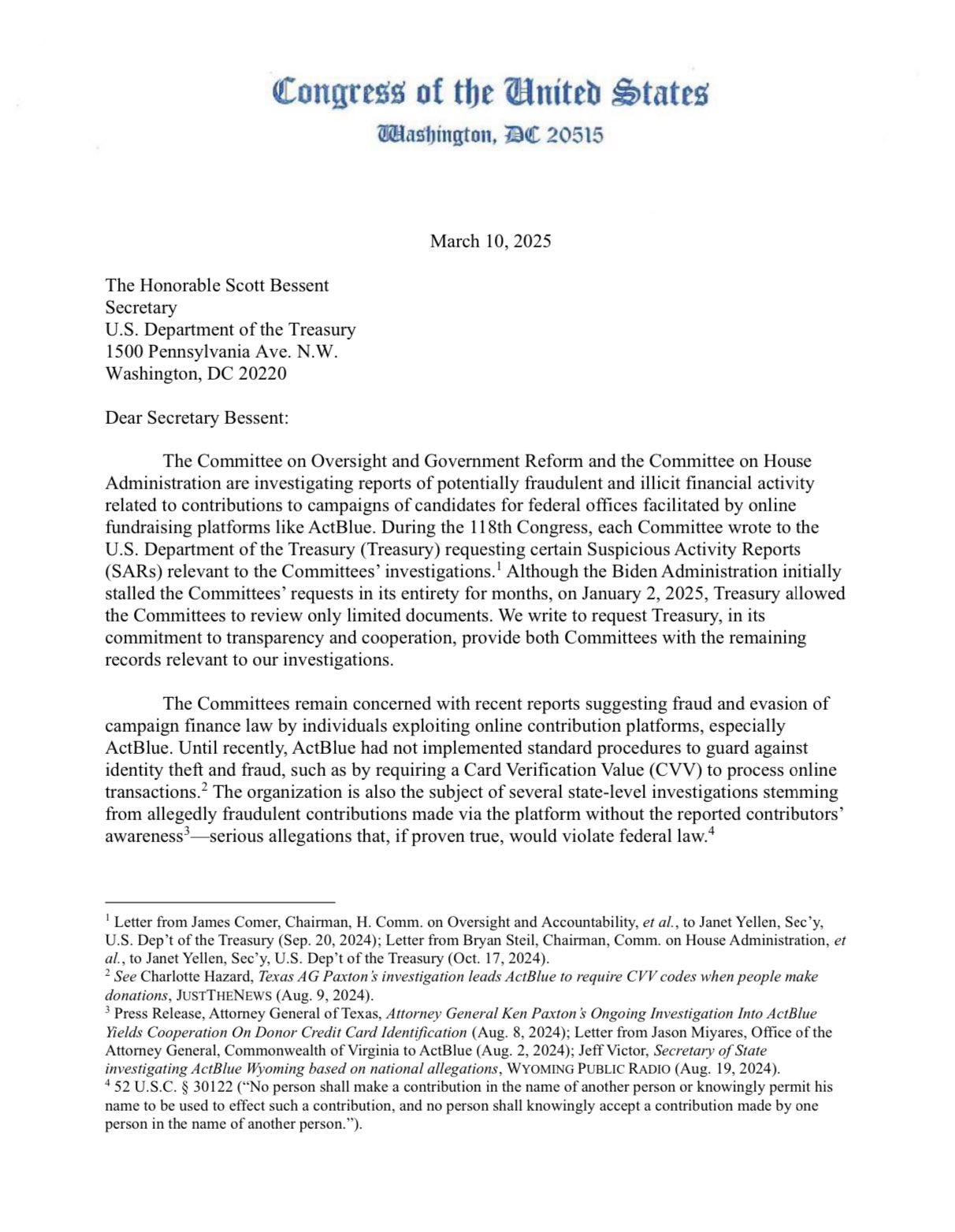 Congress of the United States
Washington, DC 20515

March 10, 2025

The Honorable Scott Bessent
Secretary
U.S. Department of the Treasury
1500 Pennsylvania Ave. N.W.
Washington, DC 20220

Dear Secretary Bessent:

The Committee on Oversight and Government Reform and the Committee on House Administration are investigating reports of potentially fraudulent and illicit financial activity related to contributions to campaigns of candidates for federal offices facilitated by online fundraising platforms like ActBlue. During the 118th Congress, each Committee wrote to the U.S. Department of the Treasury (Treasury) requesting certain Suspicious Activity Reports (SARs) relevant to the Committees' investigations.$^1$ Although the Biden Administration initially stalled the Committees' requests in its entirety for months, on January 2, 2025, Treasury allowed the Committees to review only limited documents. We write to request Treasury, in its commitment to transparency and cooperation, provide both Committees with the remaining records relevant to our investigations.

The Committees remain concerned with recent reports suggesting fraud and evasion of campaign finance law by individuals exploiting online contribution platforms, especially ActBlue. Until recently, ActBlue had not implemented standard procedures to guard against identity theft and fraud, such as by requiring a Card Verification Value (CVV) to process online transactions.$^2$ The organization is also the subject of several state-level investigations stemming from allegedly fraudulent contributions made via the platform without the reported contributors' awareness$^3$—serious allegations that, if proven true, would violate federal law.$^4$

$^1$ Letter from James Comer, Chairman, H. Comm. on Oversight and Accountability, et al., to Janet Yellen, Sec'y, U.S. Dep't of the Treasury (Sep. 20, 2024); Letter from Bryan Steil, Chairman, Comm. on House Administration, et al., to Janet Yellen, Sec'y, U.S. Dep't of the Treasury (Oct. 17, 2024).
$^2$ See Charlotte Hazard, Texas AG Paxton's investigation leads ActBlue to require CVV codes when people make donations, JUSTTHENEWS (Aug. 9, 2024).
$^3$ Press Release, Attorney General of Texas, Attorney General Ken Paxton's Ongoing Investigation Into ActBlue Yields Cooperation On Donor Credit Card Identification (Aug. 8, 2024); Letter from Jason Miyares, Office of the Attorney General, Commonwealth of Virginia to ActBlue (Aug. 2, 2024); Jeff Victor, Secretary of State investigating ActBlue Wyoming based on national allegations, WYOMING PUBLIC RADIO (Aug. 19, 2024).
$^4$ 52 U.S.C. § 30122 ("No person shall make a contribution in the name of another person or knowingly permit his name to be used to effect such a contribution, and no person shall knowingly accept a contribution made by one person in the name of another person.").